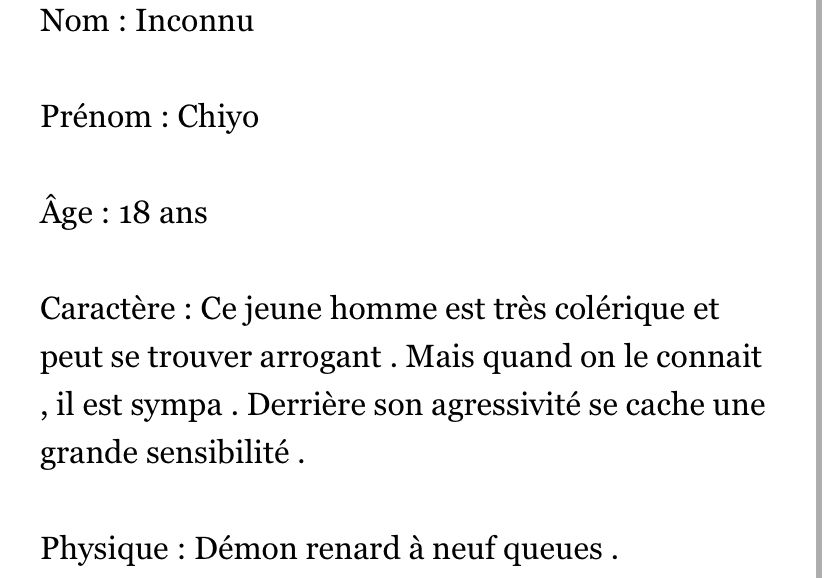 Nom : Inconnu

Prénom : Chiyo

Âge : 18 ans

Caractère : Ce jeune homme est très colérique et peut se trouver arrogant . Mais quand on le connait , il est sympa . Derrière son agressivité se cache une grande sensibilité .

Physique : Démon renard à neuf queues .